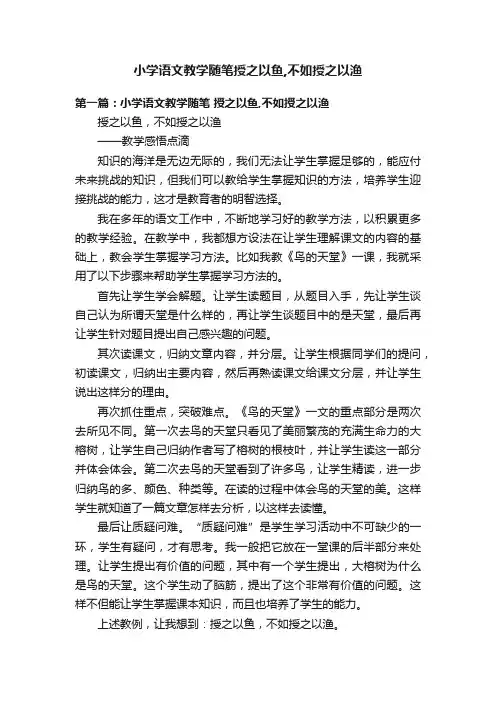 小学语文教学随笔授之以鱼,不如授之以渔

第一篇：小学语文教学随笔 授之以鱼,不如授之以渔

授之以鱼，不如授之以渔

——教学感悟点滴

知识的海洋是无边无际的，我们无法让学生掌握足够的，能应付未来挑战的知识，但我们可以教给学生掌握知识的方法，培养学生迎接挑战的能力，这才是教育者的明智选择。

我在多年的语文工作中，不断地学习好的教学方法，以积累更多的教学经验。在教学中，我都想方设法在让学生理解课文的内容的基础上，教会学生掌握学习方法。比如我教《鸟的天堂》一课，我就采用了以下步骤来帮助学生掌握学习方法的。

首先让学生学会解题。让学生读题目，从题目入手，先让学生谈自己认为所谓天堂是什么样的，再让学生谈题目中的是天堂，最后再让学生针对题目提出自己感兴趣的问题。

其次读课文，归纳文章内容，并分层。让学生根据同学们的提问，初读课文，归纳出主要内容，然后再熟读课文给课文分层，并让学生说出这样分的理由。

再次抓住重点，突破难点。《鸟的天堂》一文的重点部分是两次去所见不同。第一次去鸟的天堂只看见了美丽繁茂的充满生命力的大榕树，让学生自己归纳作者写了榕树的根枝叶，并让学生读这一部分并体会体会。第二次去鸟的天堂看到了许多鸟，让学生精读，进一步归纳鸟的多、颜色、种类等。在读的过程中体会鸟的天堂的美。这样学生就知道了一篇文章怎样去分析，以这样去读懂。

最后让质疑问难。“质疑问难”是学生学习活动中不可缺少的一环，学生有疑问，才有思考。我一般把它放在一堂课的后半部分来处理。让学生提出有价值的问题，其中有一个学生提出，大榕树为什么是鸟的天堂。这个学生动了脑筋，提出了这个非常有价值的问题。这样不但能让学生掌握课本知识，而且也培养了学生的能力。

上述教例，让我想到：授之以鱼，不如授之以渔。